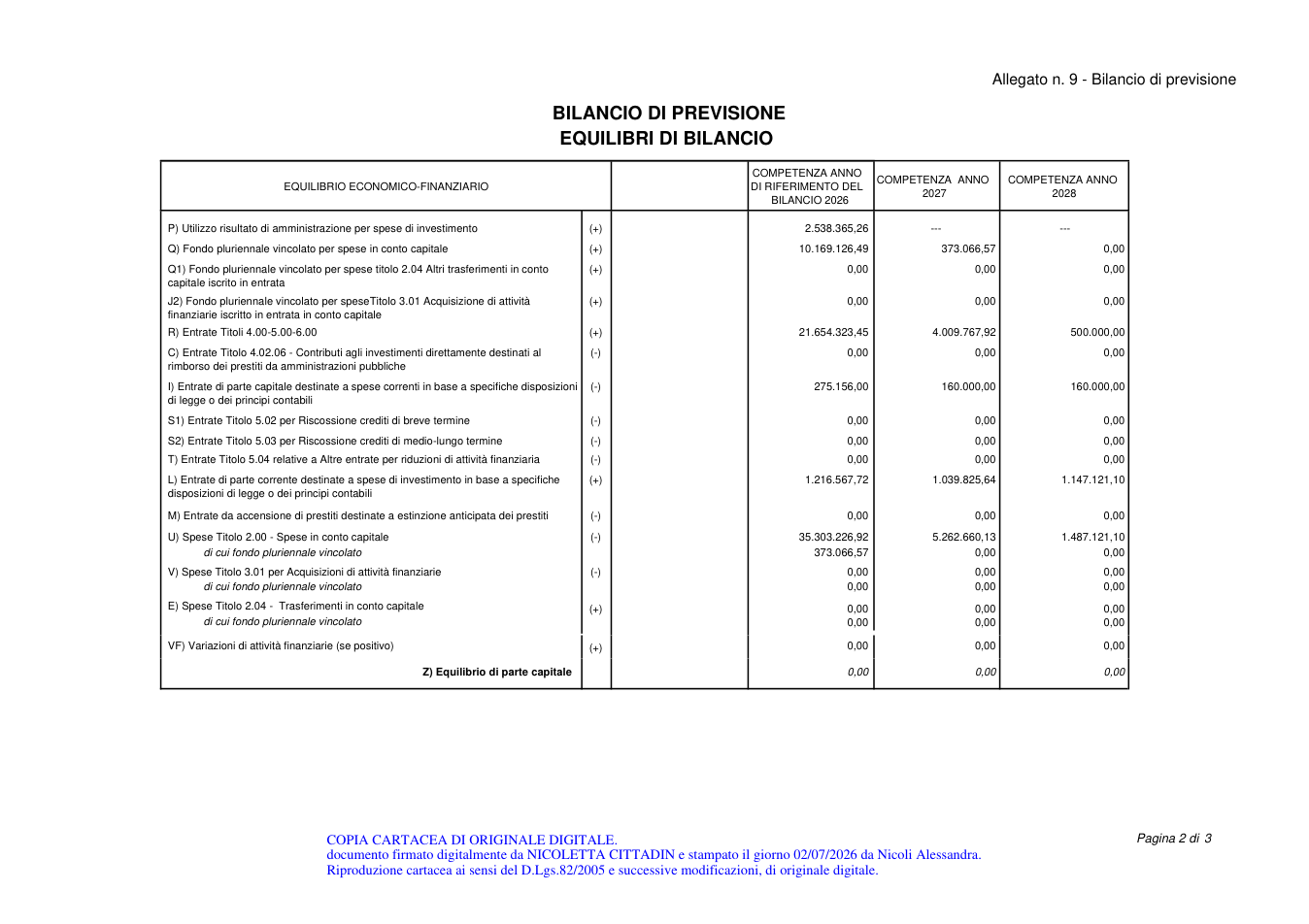 Allegato n. 9 - Bilancio di previsione

BILANCIO DI PREVISIONE
EQUILIBRI DI BILANCIO

| EQUILIBRIO ECONOMICO-FINANZIARIO | | | COMPETENZA ANNO DI RIFERIMENTO DEL BILANCIO 2026 | COMPETENZA ANNO 2027 | COMPETENZA ANNO 2028 |
|---|---|---|---|---|---|
| P) Utilizzo risultato di amministrazione per spese di investimento | (+) | | 2.538.365,26 | --- | --- |
| Q) Fondo pluriennale vincolato per spese in conto capitale | (+) | | 10.169.126,49 | 373.066,57 | 0,00 |
| Q1) Fondo pluriennale vincolato per spese titolo 2.04 Altri trasferimenti in conto capitale iscrito in entrata | (+) | | 0,00 | 0,00 | 0,00 |
| J2) Fondo pluriennale vincolato per speseTitolo 3.01 Acquisizione di attività finanziarie iscritto in entrata in conto capitale | (+) | | 0,00 | 0,00 | 0,00 |
| R) Entrate Titoli 4.00-5.00-6.00 | (+) | | 21.654.323,45 | 4.009.767,92 | 500.000,00 |
| C) Entrate Titolo 4.02.06 - Contributi agli investimenti direttamente destinati al rimborso dei prestiti da amministrazioni pubbliche | (-) | | 0,00 | 0,00 | 0,00 |
| I) Entrate di parte capitale destinate a spese correnti in base a specifiche disposizioni di legge o dei principi contabili | (-) | | 275.156,00 | 160.000,00 | 160.000,00 |
| S1) Entrate Titolo 5.02 per Riscossione crediti di breve termine | (-) | | 0,00 | 0,00 | 0,00 |
| S2) Entrate Titolo 5.03 per Riscossione crediti di medio-lungo termine | (-) | | 0,00 | 0,00 | 0,00 |
| T) Entrate Titolo 5.04 relative a Altre entrate per riduzioni di attività finanziaria | (-) | | 0,00 | 0,00 | 0,00 |
| L) Entrate di parte corrente destinate a spese di investimento in base a specifiche disposizioni di legge o dei principi contabili | (+) | | 1.216.567,72 | 1.039.825,64 | 1.147.121,10 |
| M) Entrate da accensione di prestiti destinate a estinzione anticipata dei prestiti | (-) | | 0,00 | 0,00 | 0,00 |
| U) Spese Titolo 2.00 - Spese in conto capitale | (-) | | 35.303.226,92 | 5.262.660,13 | 1.487.121,10 |
| di cui fondo pluriennale vincolato | | | 373.066,57 | 0,00 | 0,00 |
| V) Spese Titolo 3.01 per Acquisizioni di attività finanziarie | (-) | | 0,00 | 0,00 | 0,00 |
| di cui fondo pluriennale vincolato | | | 0,00 | 0,00 | 0,00 |
| E) Spese Titolo 2.04 - Trasferimenti in conto capitale | (+) | | 0,00 | 0,00 | 0,00 |
| di cui fondo pluriennale vincolato | | | 0,00 | 0,00 | 0,00 |
| VF) Variazioni di attività finanziarie (se positivo) | (+) | | 0,00 | 0,00 | 0,00 |
| Z) Equilibrio di parte capitale | | | 0,00 | 0,00 | 0,00 |

COPIA CARTACEA DI ORIGINALE DIGITALE.
documento firmato digitalmente da NICOLETTA CITTADIN e stampato il giorno 02/07/2026 da Nicoli Alessandra.
Riproduzione cartacea ai sensi del D.Lgs.82/2005 e successive modificazioni, di originale digitale.

Pagina 2 di 3